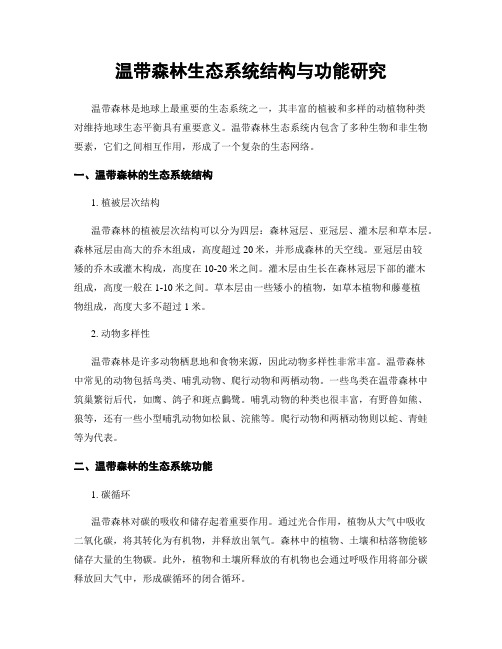 温带森林生态系统结构与功能研究

温带森林是地球上最重要的生态系统之一，其丰富的植被和多样的动植物种类对维持地球生态平衡具有重要意义。温带森林生态系统内包含了多种生物和非生物要素，它们之间相互作用，形成了一个复杂的生态网络。

一、温带森林的生态系统结构

1. 植被层次结构

温带森林的植被层次结构可以分为四层：森林冠层、亚冠层、灌木层和草本层。森林冠层由高大的乔木组成，高度超过 20 米，并形成森林的天空线。亚冠层由较矮的乔木或灌木构成，高度在 10-20 米之间。灌木层由生长在森林冠层下部的灌木组成，高度一般在 1-10 米之间。草本层由一些矮小的植物，如草本植物和藤蔓植物组成，高度大多不超过 1 米。

2. 动物多样性

温带森林是许多动物栖息地和食物来源，因此动物多样性非常丰富。温带森林中常见的动物包括鸟类、哺乳动物、爬行动物和两栖动物。一些鸟类在温带森林中筑巢繁衍后代，如鹰、鸽子和斑点鹳鹭。哺乳动物的种类也很丰富，有野兽如熊、狼等，还有一些小型哺乳动物如松鼠、浣熊等。爬行动物和两栖动物则以蛇、青蛙等为代表。

二、温带森林的生态系统功能

1. 碳循环

温带森林对碳的吸收和储存起着重要作用。通过光合作用，植物从大气中吸收二氧化碳，将其转化为有机物，并释放出氧气。森林中的植物、土壤和枯落物能够储存大量的生物碳。此外，植物和土壤所释放的有机物也会通过呼吸作用将部分碳释放回大气中，形成碳循环的闭合循环。